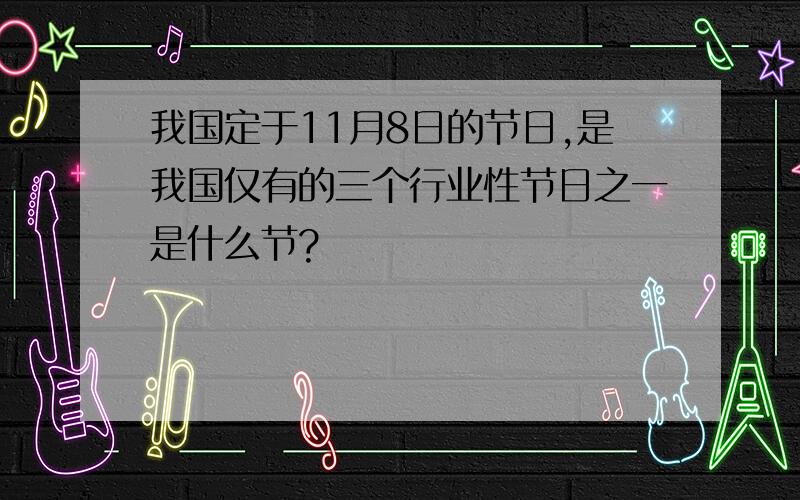 我国定于11月8日的节日,是我国仅有的三个行业性节日之一是什么节?